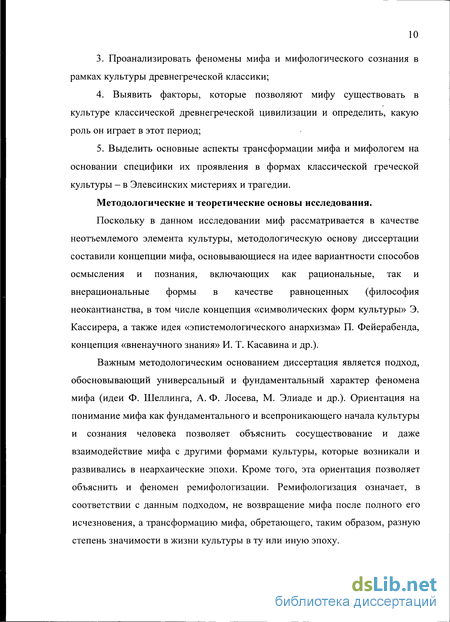 10

3. Проанализировать феномены мифа и мифологического сознания в рамках культуры древнегреческой классики;

4. Выявить факторы, которые позволяют мифу существовать в культуре классической древнегреческой цивилизации и определить, какую роль он играет в этот период;

5. Выделить основные аспекты трансформации мифа и мифологем на основании специфики их проявления в формах классической греческой культуры – в Элевсинских мистериях и трагедии.

Методологические и теоретические основы исследования.

Поскольку в данном исследовании миф рассматривается в качестве неотъемлемого элемента культуры, методологическую основу диссертации составили концепции мифа, основывающиеся на идее вариантности способов осмысления и познания, включающих как рациональные, так и внерациональные формы в качестве равноценных (философия неокантианства, в том числе концепция «символических форм культуры» Э. Кассирера, а также идея «эпистемологического анархизма» П. Фейерабенда, концепция «вненаучного знания» И. Т. Касавина и др.).

Важным методологическим основанием диссертация является подход, обосновывающий универсальный и фундаментальный характер феномена мифа (идеи Ф. Шеллинга, А. Ф. Лосева, М. Элиаде и др.). Ориентация на понимание мифа как фундаментального и всепроникающего начала культуры и сознания человека позволяет объяснить сосуществование и даже взаимодействие мифа с другими формами культуры, которые возникали и развивались в неархаические эпохи. Кроме того, эта ориентация позволяет объяснить и феномен ремифологизации. Ремифологизация означает, в соответствии с данным подходом, не возвращение мифа после полного его исчезновения, а трансформацию мифа, обретающего, таким образом, разную степень значимости в жизни культуры в ту или иную эпоху.

dsLib.net
библиотека диссертаций